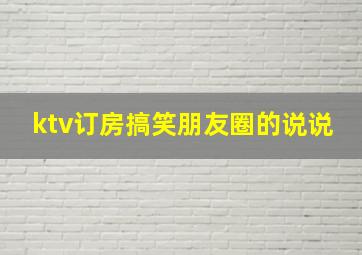 ktv订房搞笑朋友圈的说说